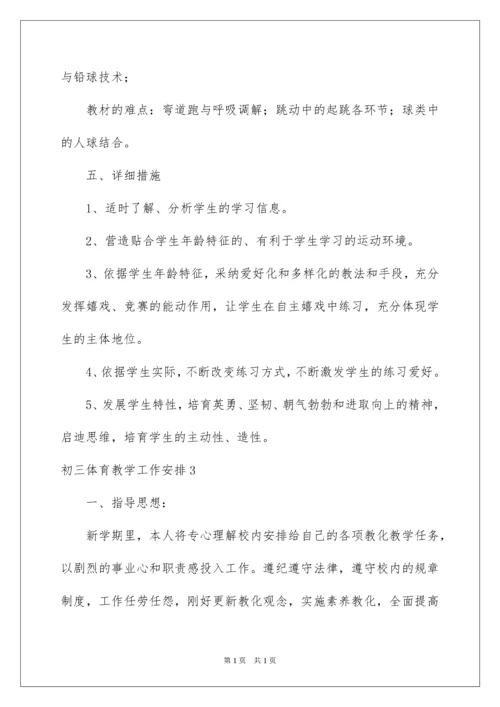 与铅球技术；

教材的难点：弯道跑与呼吸调解；跳动中的起跳各环节；球类中的人球结合。

五、详细措施

1、适时了解、分析学生的学习信息。

2、营造贴合学生年龄特征的、有利于学生学习的运动环境。

3、依据学生年龄特征，采纳爱好化和多样化的教法和手段，充分发挥嬉戏、竞赛的能动作用，让学生在自主嬉戏中练习，充分体现学生的主体地位。

4、依据学生实际，不断改变练习方式，不断激发学生的练习爱好。

5、发展学生特性，培育英勇、坚韧、朝气勃勃和进取向上的精神，启迪思维，培育学生的主动性、造性。

初三体育教学工作安排3

一、指导思想：

新学期里，本人将专心理解校内安排给自己的各项教化教学任务，以剧烈的事业心和职责感投入工作。遵纪遵守法律，遵守校内的规章制度，工作任劳任怨，刚好更新教化观念，实施素养教化，全面提高

第1页 共1页